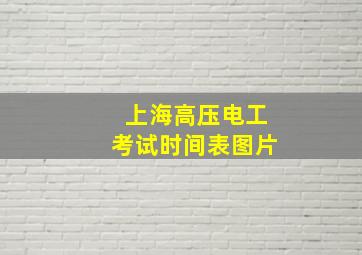 上海高压电工
考试时间表图片